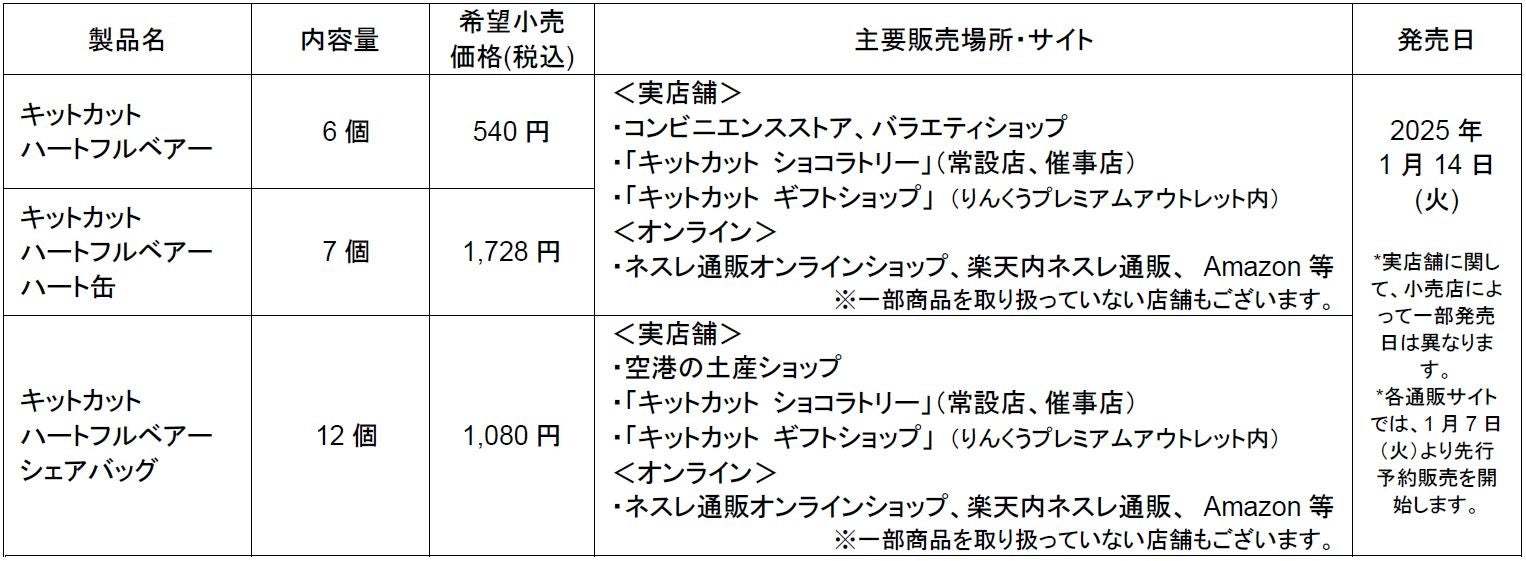 | 製品名 | 内容量 | 希望小売価格(税込) | 主要販売場所・サイト | 発売日 |
|---|---|---|---|---|
| キットカット ハートフルベアー | 6 個 | 540 円 | ＜実店舗＞ ・コンビニエンスストア、バラエティショップ ・「キットカット ショコラトリー」(常設店、催事店) ・「キットカット ギフトショップ」(りんくうプレミアムアウトレット内) ＜オンライン＞ ・ネスレ通販オンラインショップ、楽天内ネスレ通販、 Amazon 等 ※一部商品を取り扱っていない店舗もございます。 | 2025 年 1 月 14 日 (火) *実店舗に関して、小売店によって一部発売日は異なります。 *各通販サイトでは、1 月 7 日（火）より先行予約販売を開始します。 |
| キットカット ハートフルベアー ハート缶 | 7 個 | 1,728 円 | | |
| キットカット ハートフルベアー シェアバッグ | 12 個 | 1,080 円 | ＜実店舗＞ ・空港の土産ショップ ・「キットカット ショコラトリー」(常設店、催事店) ・「キットカット ギフトショップ」(りんくうプレミアムアウトレット内) ＜オンライン＞ ・ネスレ通販オンラインショップ、楽天内ネスレ通販、 Amazon 等 ※一部商品を取り扱っていない店舗もございます。 | |